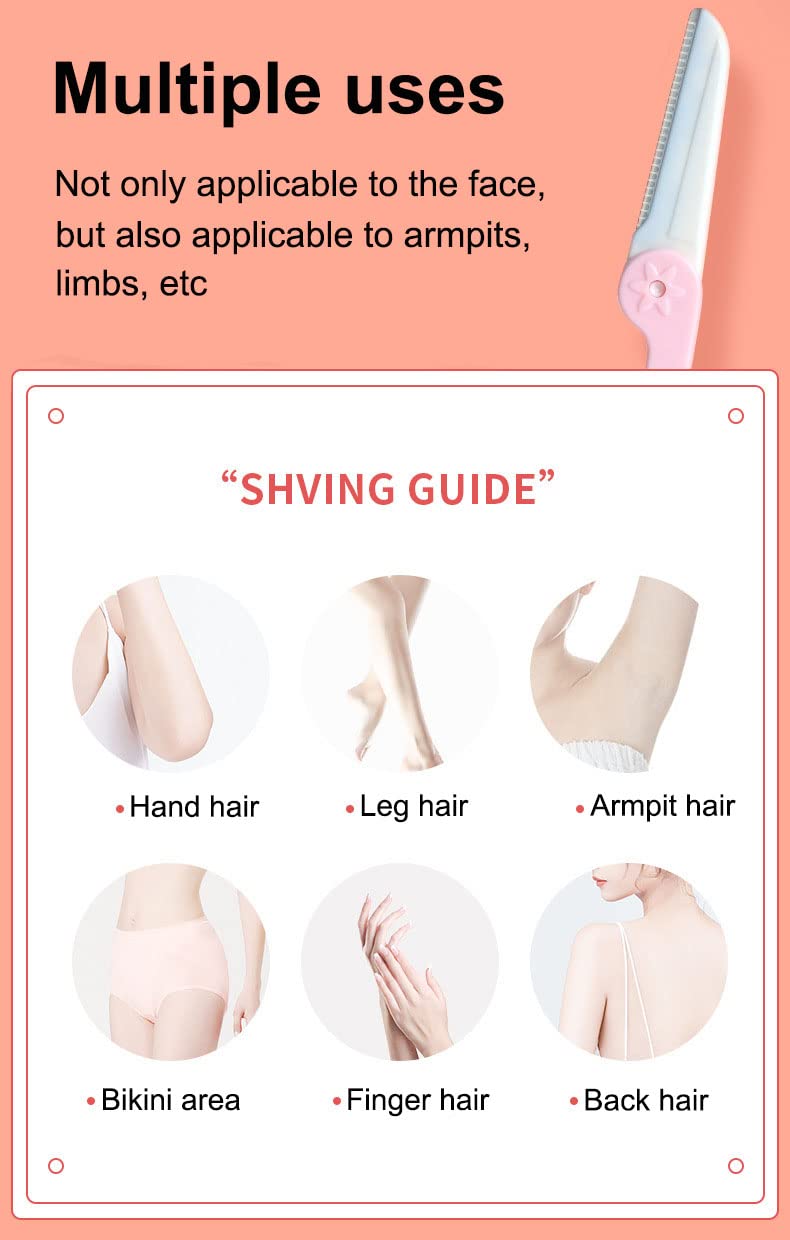 Multiple uses

Not only applicable to the face, but also applicable to armpits, limbs, etc

"SHVING GUIDE"

• Hand hair
• Leg hair
• Armpit hair
• Bikini area
• Finger hair
• Back hair